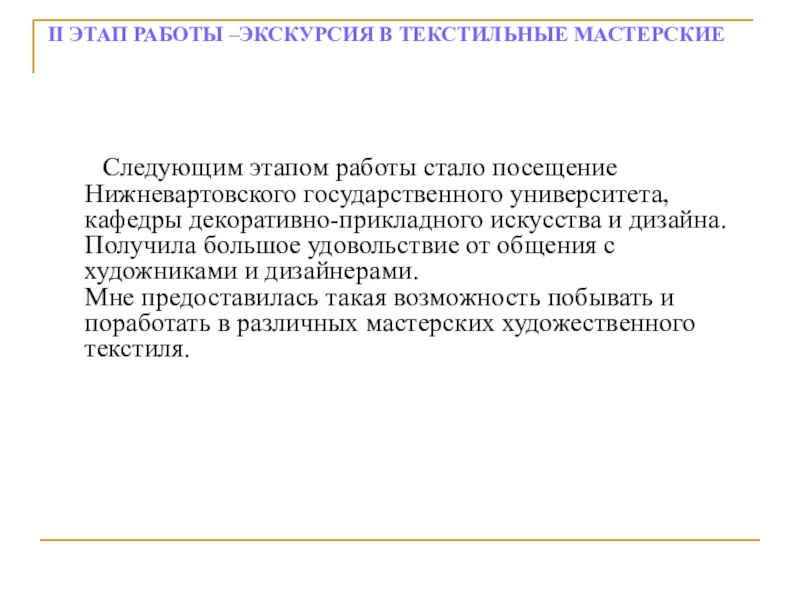 II ЭТАП РАБОТЫ –ЭКСКУРСИЯ В ТЕКСТИЛЬНЫЕ МАСТЕРСКИЕ

Следующим этапом работы стало посещение Нижневартовского государственного университета, кафедры декоративно-прикладного искусства и дизайна. Получила большое удовольствие от общения с художниками и дизайнерами.
Мне предоставилась такая возможность побывать и поработать в различных мастерских художественного текстиля.